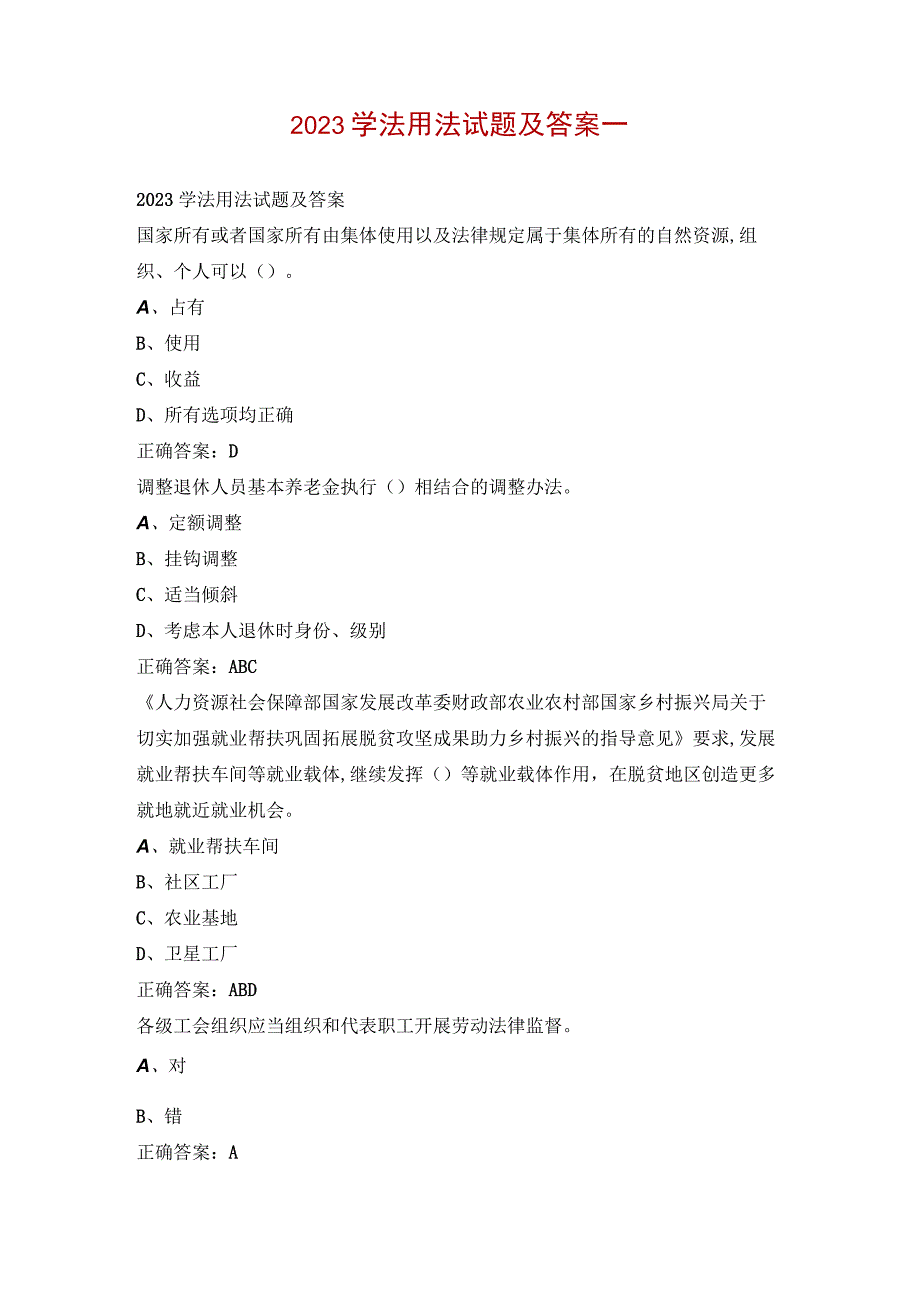 2023学法用法试题及答案一

2023学法用法试题及答案

国家所有或者国家所有由集体使用以及法律规定属于集体所有的自然资源,组织、个人可以（）。

A、占有

B、使用

C、收益

D、所有选项均正确

正确答案：D

调整退休人员基本养老金执行（）相结合的调整办法。

A、定额调整

B、挂钩调整

C、适当倾斜

D、考虑本人退休时身份、级别

正确答案：ABC

《人力资源社会保障部国家发展改革委财政部农业农村部国家乡村振兴局关于切实加强就业帮扶巩固拓展脱贫攻坚成果助力乡村振兴的指导意见》要求,发展就业帮扶车间等就业载体,继续发挥（）等就业载体作用，在脱贫地区创造更多就地就近就业机会。

A、就业帮扶车间

B、社区工厂

C、农业基地

D、卫星工厂

正确答案：ABD

各级工会组织应当组织和代表职工开展劳动法律监督。

A、对

B、错

正确答案：A